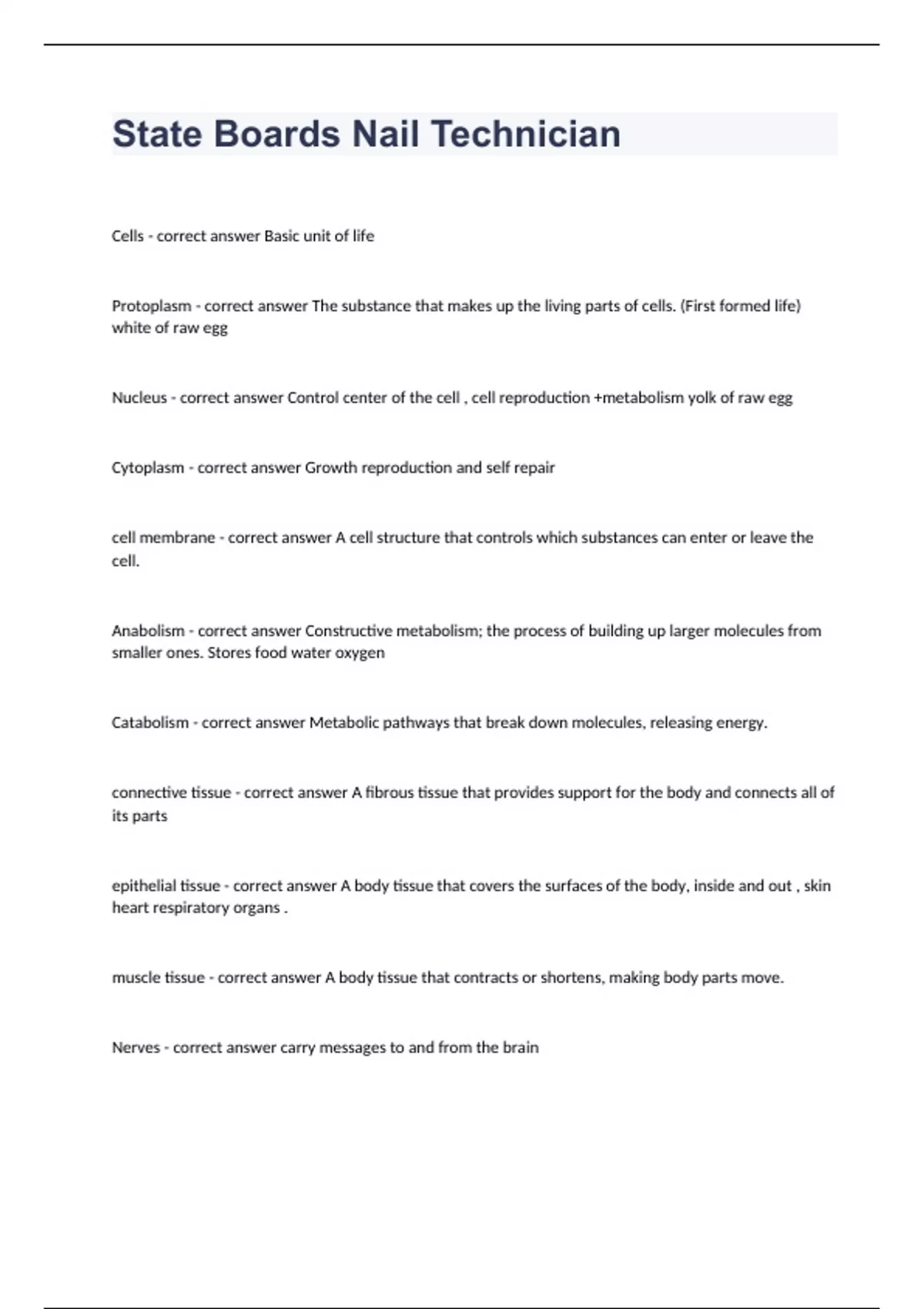 State Boards Nail Technician

Cells - correct answer Basic unit of life

Protoplasm - correct answer The substance that makes up the living parts of cells. (First formed life) white of raw egg

Nucleus - correct answer Control center of the cell , cell reproduction +metabolism yolk of raw egg

Cytoplasm - correct answer Growth reproduction and self repair

cell membrane - correct answer A cell structure that controls which substances can enter or leave the cell.

Anabolism - correct answer Constructive metabolism; the process of building up larger molecules from smaller ones. Stores food water oxygen

Catabolism - correct answer Metabolic pathways that break down molecules, releasing energy.

connective tissue - correct answer A fibrous tissue that provides support for the body and connects all of its parts

epithelial tissue - correct answer A body tissue that covers the surfaces of the body, inside and out , skin heart respiratory organs .

muscle tissue - correct answer A body tissue that contracts or shortens, making body parts move.

Nerves - correct answer carry messages to and from the brain